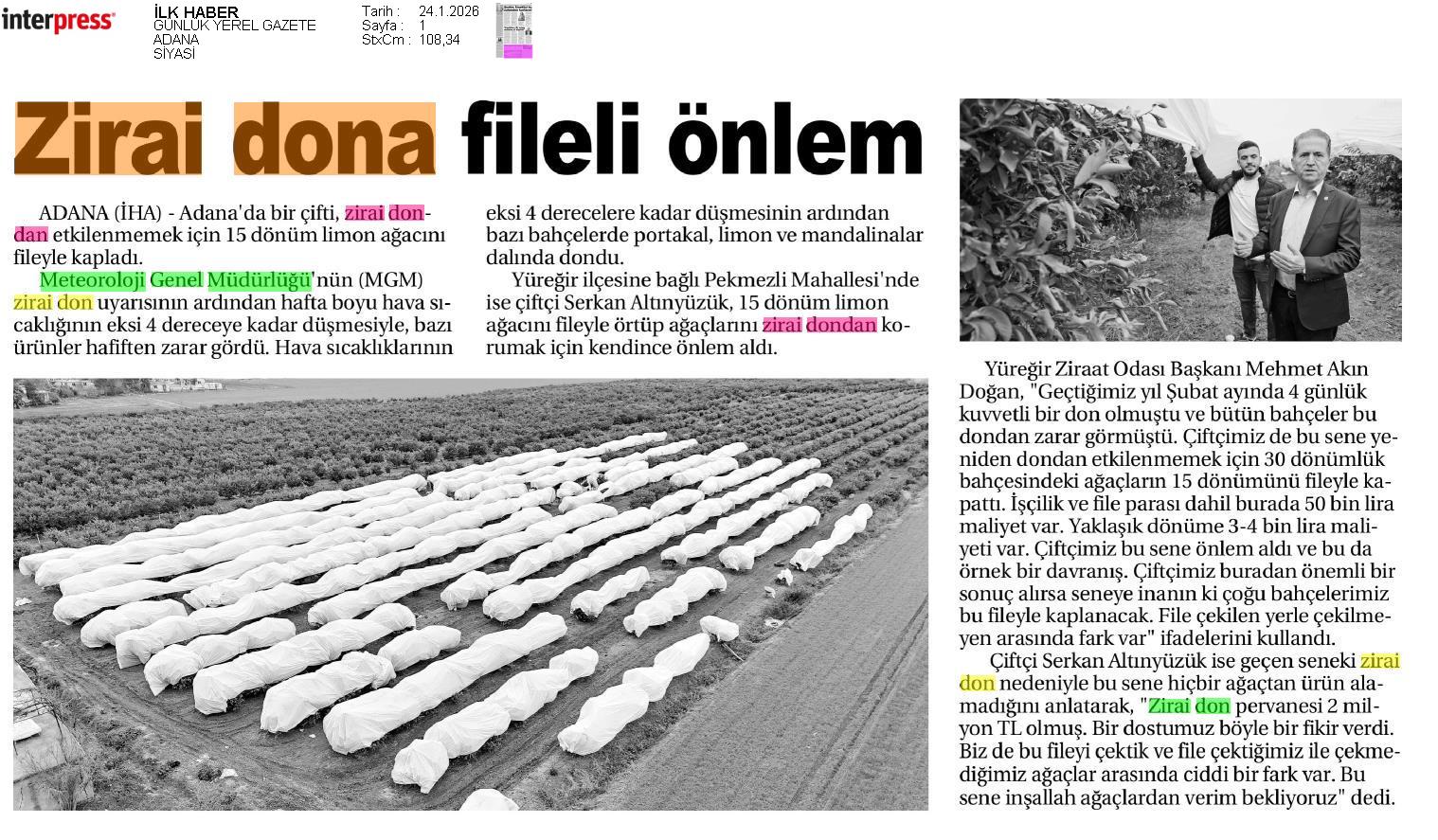 interpress

İLK HABER
GÜNLÜK YEREL GAZETE
ADANA
SİYASİ

Tarih : 24.1.2026
Sayfa : 1
StxCm : 108,34

Zirai dona fileli önlem

ADANA (İHA) - Adana'da bir çifti, zirai dondan etkilenmemek için 15 dönüm limon ağacını fileyle kapladı.

Meteoroloji Genel Müdürlüğü'nün (MGM) zirai don uyarısının ardından hafta boyu hava sıcaklığının eksi 4 dereceye kadar düşmesiyle, bazı ürünler hafiften zarar gördü. Hava sıcaklıklarının eksi 4 derecelere kadar düşmesinin ardından bazı bahçelerde portakal, limon ve mandalinalar dalında dondu.

Yüreğir ilçesine bağlı Pekmezli Mahallesi'nde ise çiftçi Serkan Altınyüzük, 15 dönüm limon ağacını fileyle örtüp ağaçlarını zirai dondan korumak için kendince önlem aldı.

Yüreğir Ziraat Odası Başkanı Mehmet Akın Doğan, "Geçtiğimiz yıl Şubat ayında 4 günlük kuvvetli bir don olmuştu ve bütün bahçeler bu dondan zarar görmüştü. Çiftçimiz de bu sene yeniden dondan etkilenmemek için 30 dönümlük bahçesindeki ağaçların 15 dönümünü fileyle kapattı. İşçilik ve file parası dahil burada 50 bin lira maliyet var. Yaklaşık dönüme 3-4 bin lira maliyeti var. Çiftçimiz bu sene önlem aldı ve bu da örnek bir davranış. Çiftçimiz buradan önemli bir sonuç alırsa seneye inanın ki çoğu bahçelerimiz bu fileyle kaplanacak. File çekilen yerle çekilmeyen arasında fark var" ifadelerini kullandı.

Çiftçi Serkan Altınyüzük ise geçen seneki zirai don nedeniyle bu sene hiçbir ağaçtan ürün alamadığını anlatarak, "Zirai don pervanesi 2 milyon TL olmuş. Bir dostumuz böyle bir fikir verdi. Biz de bu fileyi çektik ve file çektiğimiz ile çekmediğimiz ağaçlar arasında ciddi bir fark var. Bu sene inşallah ağaçlardan verim bekliyoruz" dedi.